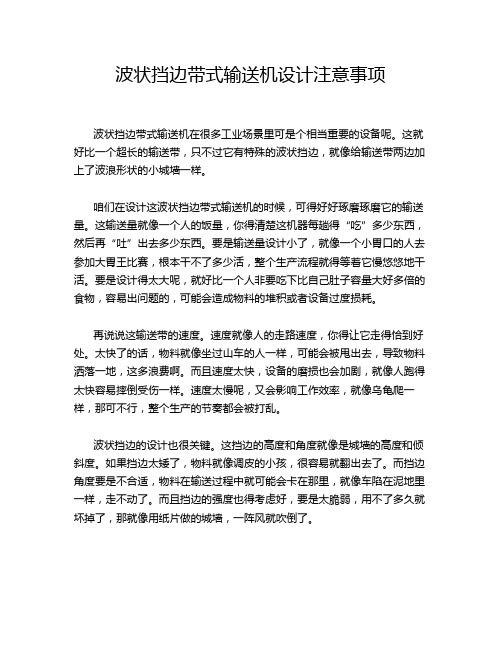 波状挡边带式输送机设计注意事项

波状挡边带式输送机在很多工业场景里可是个相当重要的设备呢。这就好比一个超长的输送带，只不过它有特殊的波状挡边，就像给输送带两边加上了波浪形状的小城墙一样。

咱们在设计这波状挡边带式输送机的时候，可得好好琢磨琢磨它的输送量。这输送量就像一个人的饭量，你得清楚这机器每趟得“吃”多少东西，然后再“吐”出去多少东西。要是输送量设计小了，就像一个小胃口的人去参加大胃王比赛，根本干不了多少活，整个生产流程就得等着它慢悠悠地干活。要是设计得太大呢，就好比一个人非要吃下比自己肚子容量大好多倍的食物，容易出问题的，可能会造成物料的堆积或者设备过度损耗。

再说说这输送带的速度。速度就像人的走路速度，你得让它走得恰到好处。太快了的话，物料就像坐过山车的人一样，可能会被甩出去，导致物料洒落一地，这多浪费啊。而且速度太快，设备的磨损也会加剧，就像人跑得太快容易摔倒受伤一样。速度太慢呢，又会影响工作效率，就像乌龟爬一样，那可不行，整个生产的节奏都会被打乱。

波状挡边的设计也很关键。这挡边的高度和角度就像是城墙的高度和倾斜度。如果挡边太矮了，物料就像调皮的小孩，很容易就翻出去了。而挡边角度要是不合适，物料在输送过程中就可能会卡在那里，就像车陷在泥地里一样，走不动了。而且挡边的强度也得考虑好，要是太脆弱，用不了多久就坏掉了，那就像用纸片做的城墙，一阵风就吹倒了。